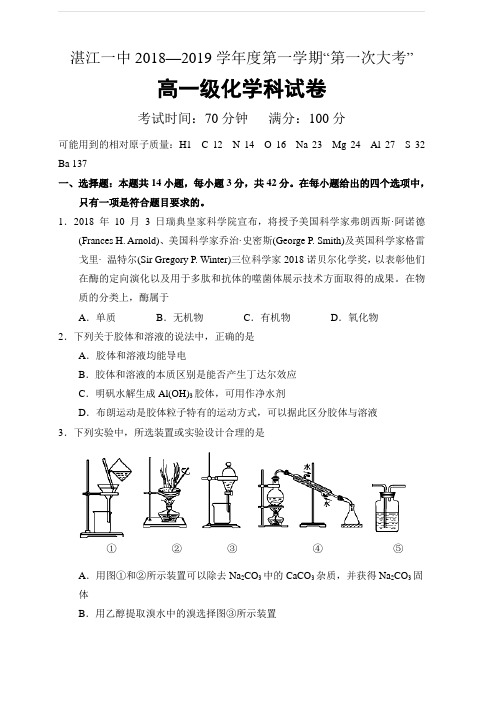 湛江一中 2018—2019 学年度第一学期“第一次大考”

高一级化学科试卷

考试时间：70 分钟　　满分：100 分

可能用到的相对原子质量：H1　C 12　N 14　O 16　Na 23　Mg 24　Al 27　S 32　Ba 137

一、选择题：本题共 14 小题，每小题 3 分，共 42 分。在每小题给出的四个选项中，只有一项是符合题目要求的。

1．2018 年 10 月 3 日瑞典皇家科学院宣布，将授予美国科学家弗朗西斯·阿诺德(Frances H. Arnold)、美国科学家乔治·史密斯(George P. Smith)及英国科学家格雷戈里· 温特尔(Sir Gregory P. Winter)三位科学家 2018 诺贝尔化学奖，以表彰他们在酶的定向演化以及用于多肽和抗体的噬菌体展示技术方面取得的成果。在物质的分类上，酶属于

A．单质　　B．无机物　　C．有机物　　D．氧化物

2．下列关于胶体和溶液的说法中，正确的是

A．胶体和溶液均能导电

B．胶体和溶液的本质区别是能否产生丁达尔效应

C．明矾水解生成 $Al(OH)_3$ 胶体，可用作净水剂

D．布朗运动是胶体粒子特有的运动方式，可以据此区分胶体与溶液

3．下列实验中，所选装置或实验设计合理的是

水

水

①　②　③　④　⑤

A．用图①和②所示装置可以除去 $Na_2CO_3$ 中的 $CaCO_3$ 杂质，并获得 $Na_2CO_3$ 固体

B．用乙醇提取溴水中的溴选择图③所示装置